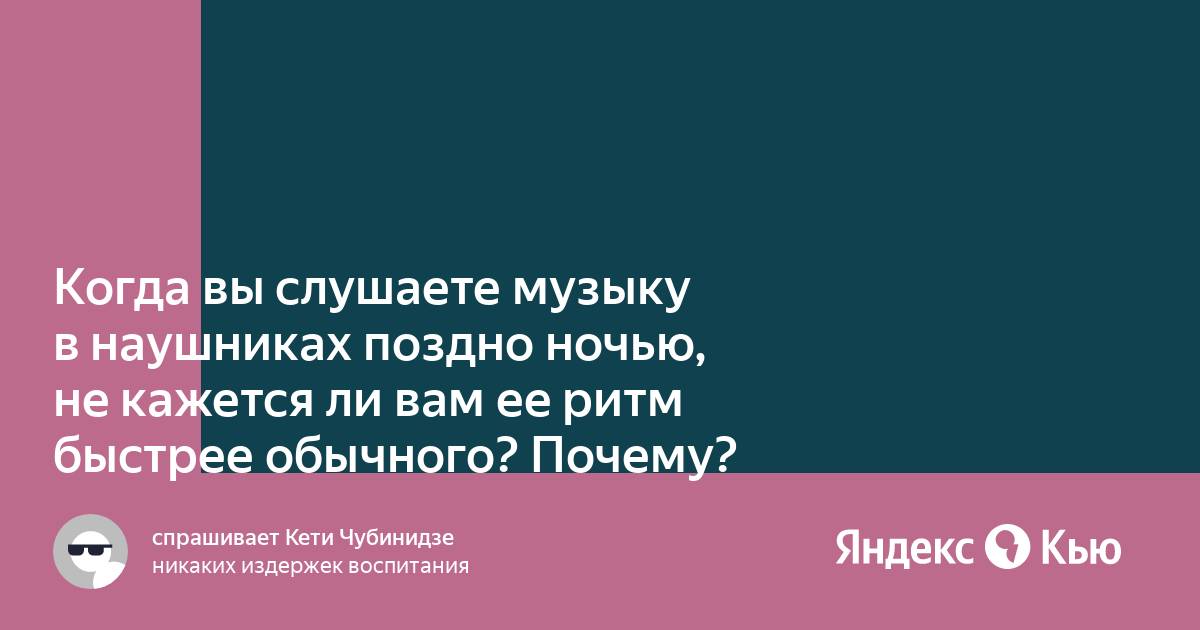 Когда вы слушаете музыку в наушниках поздно ночью, не кажется ли вам ее ритм быстрее обычного? Почему?

спрашивает Кети Чубинидзе
никаких издержек воспитания

Яндекс Кью